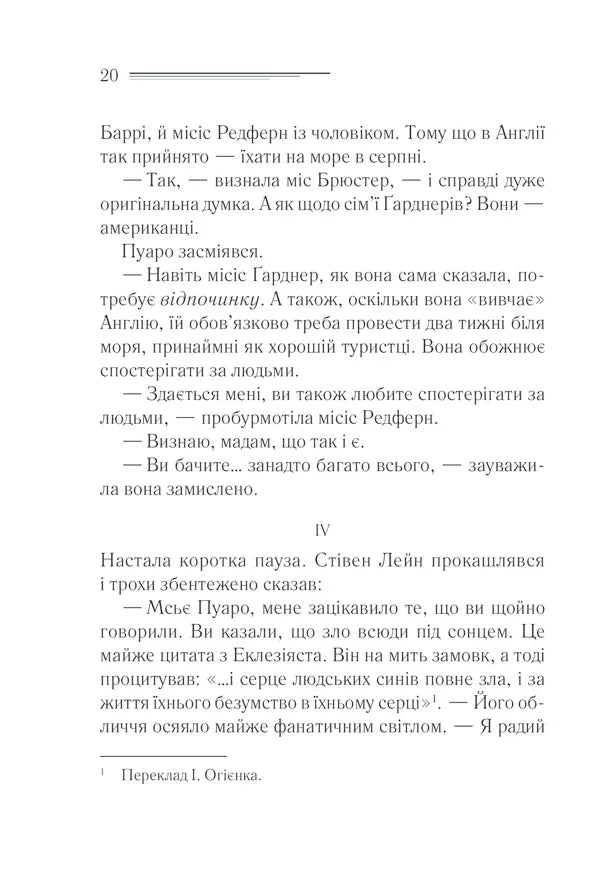 20

Баррі, й місіс Редферн із чоловіком. Тому що в Англії так прийнято — їхати на море в серпні.

— Так, — визнала міс Брюстер, — і справді дуже оригінальна думка. А як щодо сім'ї Ґарднерів? Вони — американці.

Пуаро засміявся.

— Навіть місіс Ґарднер, як вона сама сказала, потребує відпочинку. А також, оскільки вона «вивчає» Англію, їй обов'язково треба провести два тижні біля моря, принаймні як хорошій туристці. Вона обожнює спостерігати за людьми.

— Здається мені, ви також любите спостерігати за людьми, — пробурмотіла місіс Редферн.

— Визнаю, мадам, що так і є.

— Ви бачите... занадто багато всього, — зауважила вона замислено.

IV

Настала коротка пауза. Стівен Лейн прокашлявся і трохи збентежено сказав:

— Мсьє Пуаро, мене зацікавило те, що ви щойно говорили. Ви казали, що зло всюди під сонцем. Це майже цитата з Еклезіяста. Він на мить замовк, а тоді процитував: «...і серце людських синів повне зла, і за життя їхнього безумство в їхньому серці»$^{1}$. — Його обличчя осяяло майже фанатичним світлом. — Я радий

$^{1}$ Переклад І. Огієнка.